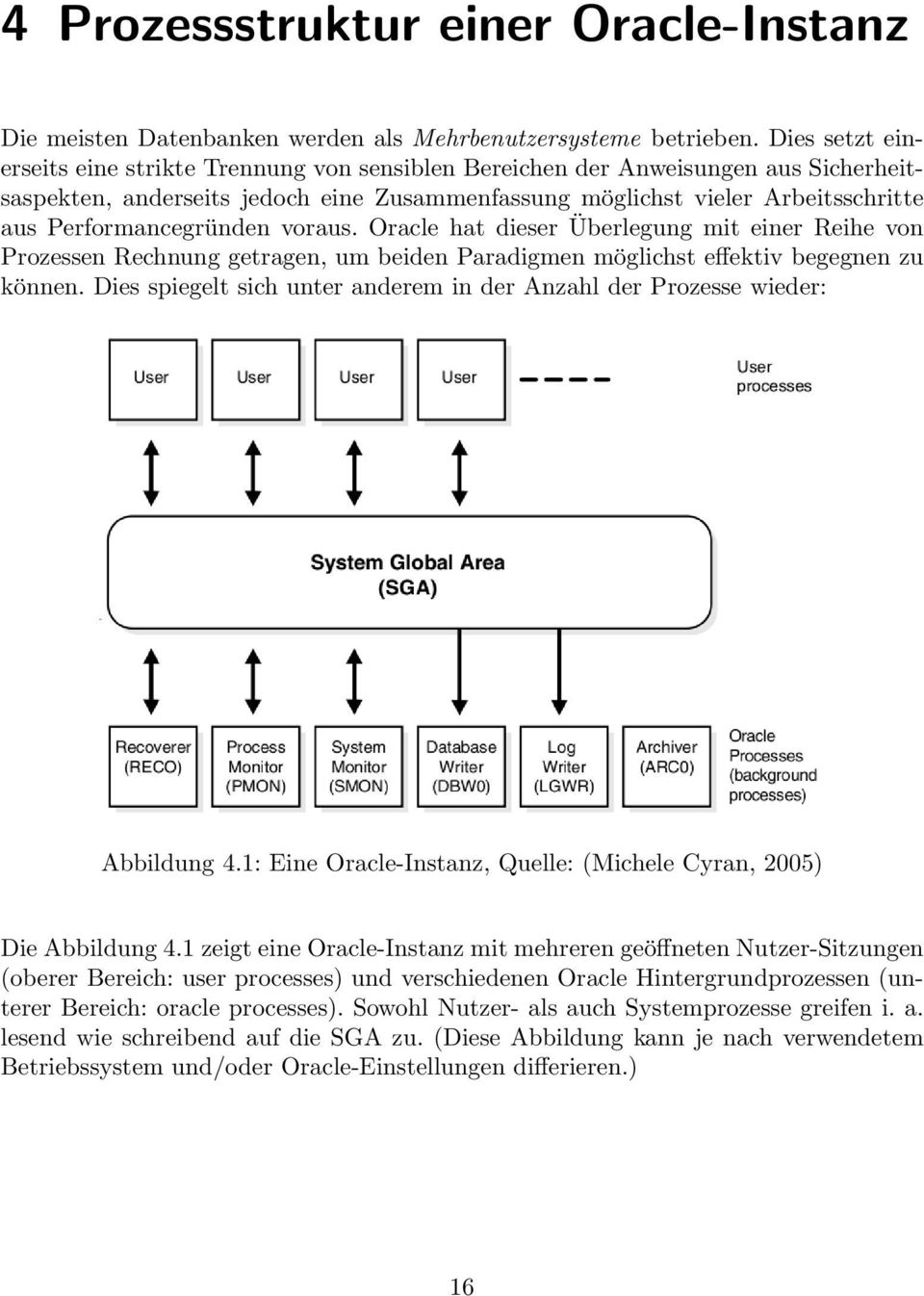 4 Prozessstruktur einer Oracle-Instanz

Die meisten Datenbanken werden als Mehrbenutzersysteme betrieben. Dies setzt einerseits eine strikte Trennung von sensiblen Bereichen der Anweisungen aus Sicherheitsaspekten, anderseits jedoch eine Zusammenfassung möglichst vieler Arbeitsschritte aus Performancegründen voraus. Oracle hat dieser Überlegung mit einer Reihe von Prozessen Rechnung getragen, um beiden Paradigmen möglichst effektiv begegnen zu können. Dies spiegelt sich unter anderem in der Anzahl der Prozesse wieder:

User
User
User
User
User processes

System Global Area (SGA)

Recoverer (RECO)
Process Monitor (PMON)
System Monitor (SMON)
Database Writer (DBW0)
Log Writer (LGWR)
Archiver (ARC0)
Oracle Processes (background processes)

Abbildung 4.1: Eine Oracle-Instanz, Quelle: (Michele Cyran, 2005)

Die Abbildung 4.1 zeigt eine Oracle-Instanz mit mehreren geöffneten Nutzer-Sitzungen (oberer Bereich: user processes) und verschiedenen Oracle Hintergrundprozessen (unterer Bereich: oracle processes). Sowohl Nutzer- als auch Systemprozesse greifen i. a. lesend wie schreibend auf die SGA zu. (Diese Abbildung kann je nach verwendetem Betriebssystem und/oder Oracle-Einstellungen differieren.)

16